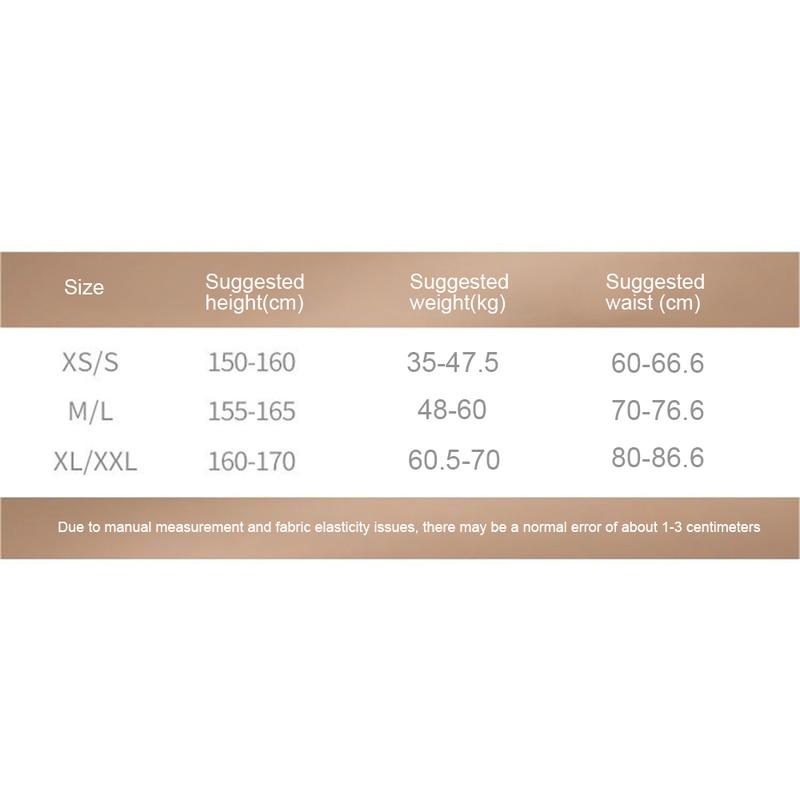 | Size | Suggested height(cm) | Suggested weight(kg) | Suggested waist (cm) |
|---|---|---|---|
| XS/S | 150-160 | 35-47.5 | 60-66.6 |
| M/L | 155-165 | 48-60 | 70-76.6 |
| XL/XXL | 160-170 | 60.5-70 | 80-86.6 |

Due to manual measurement and fabric elasticity issues, there may be a normal error of about 1-3 centimeters